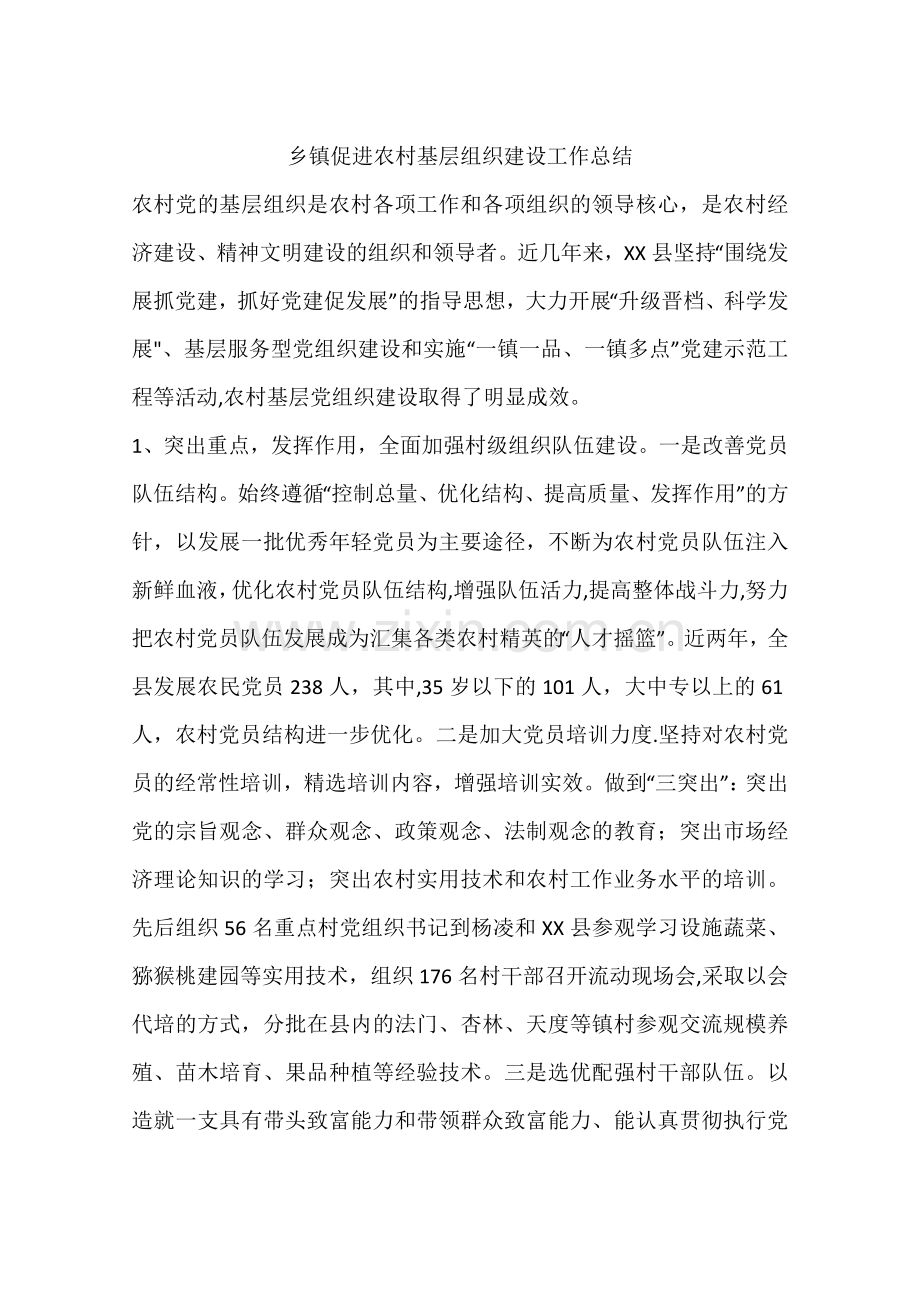 乡镇促进农村基层组织建设工作总结

农村党的基层组织是农村各项工作和各项组织的领导核心，是农村经济建设、精神文明建设的组织和领导者。近几年来，XX县坚持“围绕发展抓党建，抓好党建促发展”的指导思想，大力开展“升级晋档、科学发展”、基层服务型党组织建设和实施“一镇一品、一镇多点”党建示范工程等活动,农村基层党组织建设取得了明显成效。

1、突出重点，发挥作用，全面加强村级组织队伍建设。一是改善党员队伍结构。始终遵循“控制总量、优化结构、提高质量、发挥作用”的方针，以发展一批优秀年轻党员为主要途径，不断为农村党员队伍注入新鲜血液,优化农村党员队伍结构,增强队伍活力,提高整体战斗力,努力把农村党员队伍发展成为汇集各类农村精英的“人才摇篮”。近两年，全县发展农民党员238人，其中,35岁以下的101人，大中专以上的61人，农村党员结构进一步优化。二是加大党员培训力度.坚持对农村党员的经常性培训，精选培训内容，增强培训实效。做到“三突出”：突出党的宗旨观念、群众观念、政策观念、法制观念的教育；突出市场经济理论知识的学习；突出农村实用技术和农村工作业务水平的培训。先后组织56名重点村党组织书记到杨凌和XX县参观学习设施蔬菜、猕猴桃建园等实用技术，组织176名村干部召开流动现场会,采取以会代培的方式，分批在县内的法门、杏林、天度等镇村参观交流规模养殖、苗木培育、果品种植等经验技术。三是选优配强村干部队伍。以造就一支具有带头致富能力和带领群众致富能力、能认真贯彻执行党

www.zixin.com.cn